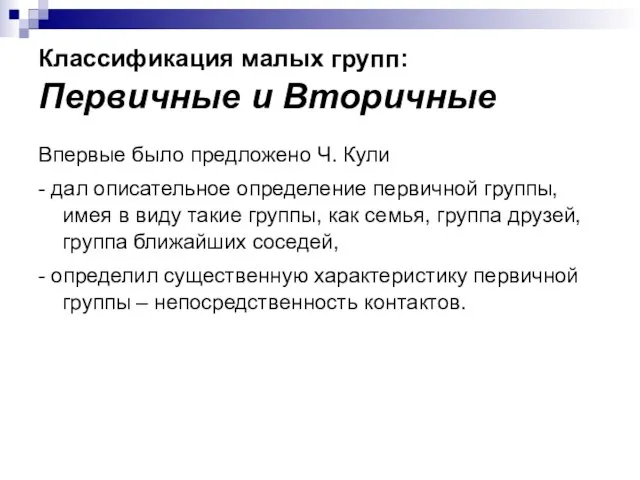 Классификация малых групп:
Первичные и Вторичные

Впервые было предложено Ч. Кули

- дал описательное определение первичной группы, имея в виду такие группы, как семья, группа друзей, группа ближайших соседей,

- определил существенную характеристику первичной группы – непосредственность контактов.